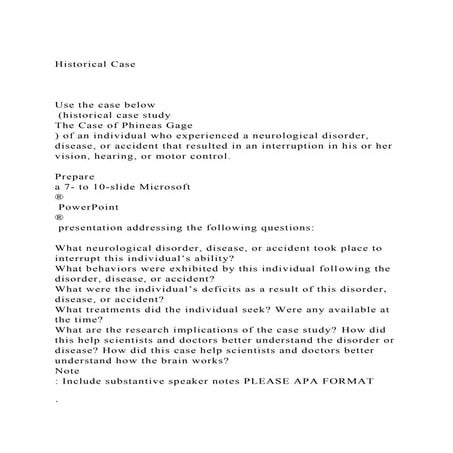 Historical Case

Use the case below
(historical case study
The Case of Phineas Gage
) of an individual who experienced a neurological disorder, disease, or accident that resulted in an interruption in his or her vision, hearing, or motor control.

Prepare
a 7- to 10-slide Microsoft
®
PowerPoint
®
presentation addressing the following questions:

What neurological disorder, disease, or accident took place to interrupt this individual's ability?
What behaviors were exhibited by this individual following the disorder, disease, or accident?
What were the individual's deficits as a result of this disorder, disease, or accident?
What treatments did the individual seek? Were any available at the time?
What are the research implications of the case study? How did this help scientists and doctors better understand the disorder or disease? How did this case help scientists and doctors better understand how the brain works?
Note
: Include substantive speaker notes PLEASE APA FORMAT

.